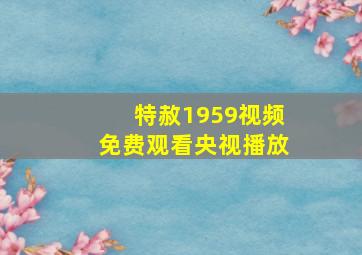 特赦1959视频
免费观看央视播放